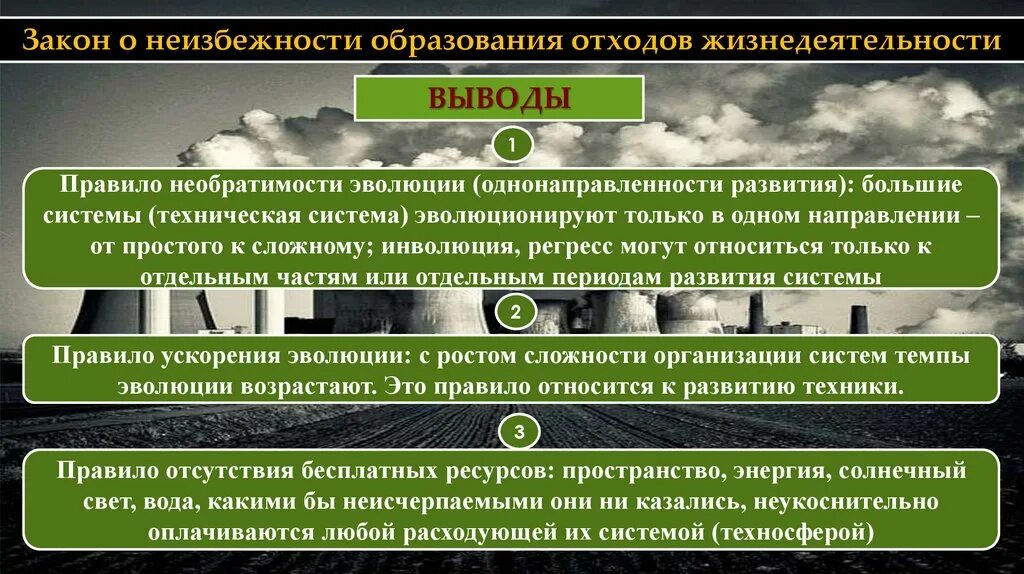 Закон о неизбежности образования отходов жизнедеятельности

ВЫВОДЫ

1

Правило необратимости эволюции (однонаправленности развития): большие системы (техническая система) эволюционируют только в одном направлении – от простого к сложному; инволюция, регресс могут относиться только к отдельным частям или отдельным периодам развития системы

2

Правило ускорения эволюции: с ростом сложности организации систем темпы эволюции возрастают. Это правило относится к развитию техники.

3

Правило отсутствия бесплатных ресурсов: пространство, энергия, солнечный свет, вода, какими бы неисчерпаемыми они ни казались, неукоснительно оплачиваются любой расходующей их системой (техносферой)